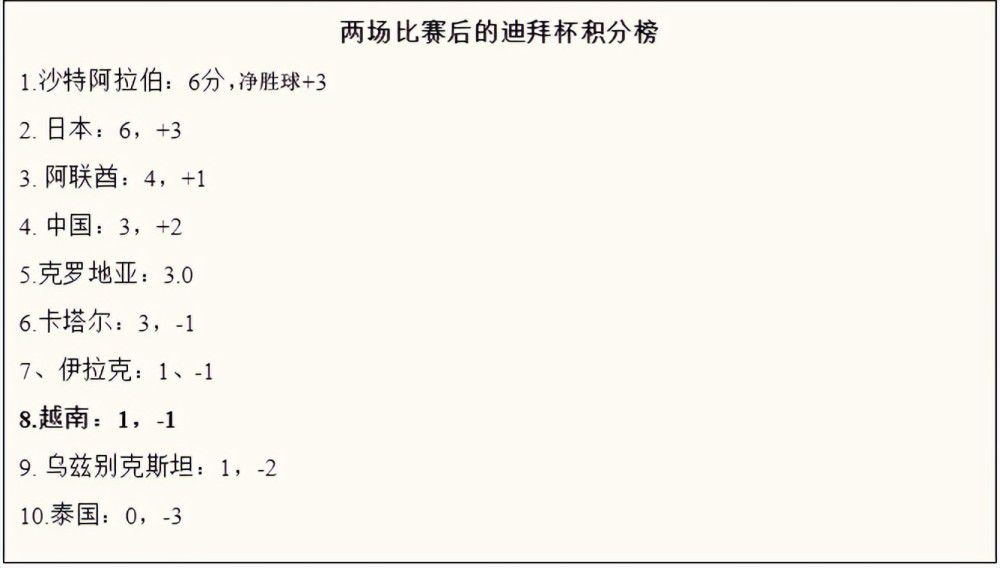 两场比赛后的迪拜杯积分榜

1.沙特阿拉伯：6分，净胜球+3

2. 日本：6，+3

3. 阿联酋：4，+1

4. 中国：3，+2

5.克罗地亚：3.0

6.卡塔尔：3，-1

7、伊拉克：1、-1

8.越南：1，-1

9. 乌兹别克斯坦：1，-2

10.泰国：0，-3